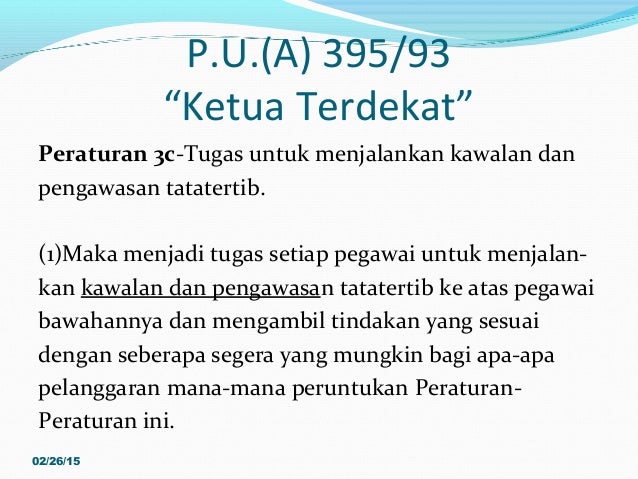 P.U.(A) 395/93
"Ketua Terdekat"

Peraturan 3c-Tugas untuk menjalankan kawalan dan pengawasan tatatertib.

(1)Maka menjadi tugas setiap pegawai untuk menjalankan kawalan dan pengawasan tatatertib ke atas pegawai bawahannya dan mengambil tindakan yang sesuai dengan seberapa segera yang mungkin bagi apa-apa pelanggaran mana-mana peruntukan Peraturan-Peraturan ini.

02/26/15